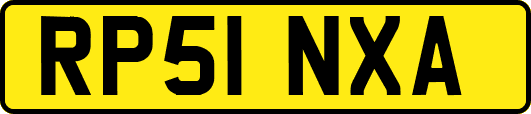 RP51 NXA